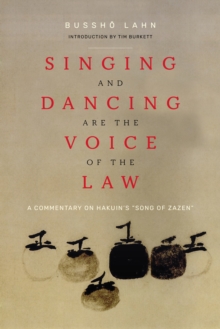 BUSSHŌ LAHN

INTRODUCTION BY TIM BURKETT

SINGING AND DANCING ARE THE VOICE OF THE LAW

A COMMENTARY ON HAKUIN'S "SONG OF ZAZEN"